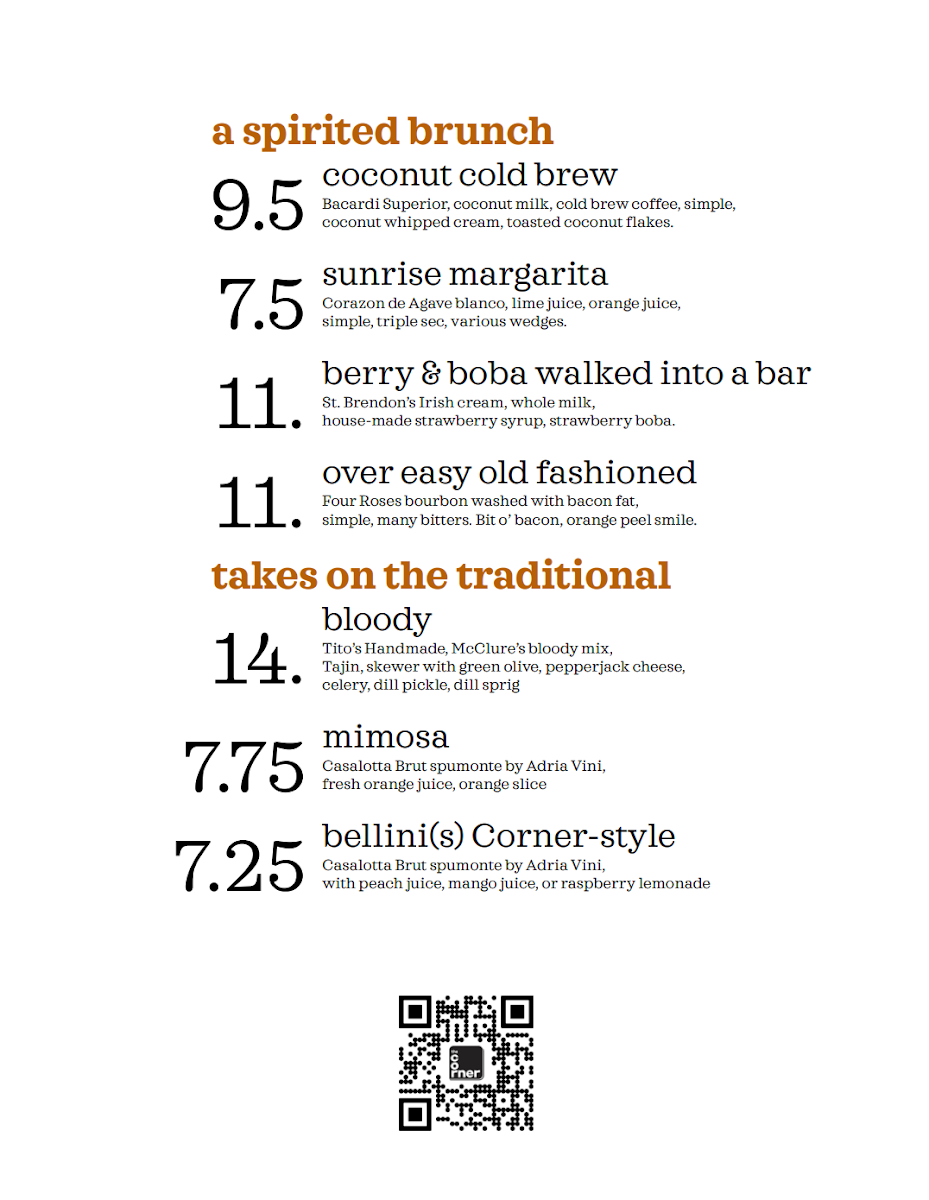 a spirited brunch

9.5 coconut cold brew
Bacardi Superior, coconut milk, cold brew coffee, simple, coconut whipped cream, toasted coconut flakes.

7.5 sunrise margarita
Corazon de Agave blanco, lime juice, orange juice, simple, triple sec, various wedges.

11. berry & boba walked into a bar
St. Brendon's Irish cream, whole milk, house-made strawberry syrup, strawberry boba.

11. over easy old fashioned
Four Roses bourbon washed with bacon fat, simple, many bitters. Bit o' bacon, orange peel smile.

takes on the traditional

14. bloody
Tito's Handmade, McClure's bloody mix, Tajin, skewer with green olive, pepperjack cheese, celery, dill pickle, dill sprig

7.75 mimosa
Casalotta Brut spumonte by Adria Vini, fresh orange juice, orange slice

7.25 bellini(s) Corner-style
Casalotta Brut spumonte by Adria Vini, with peach juice, mango juice, or raspberry lemonade

corner